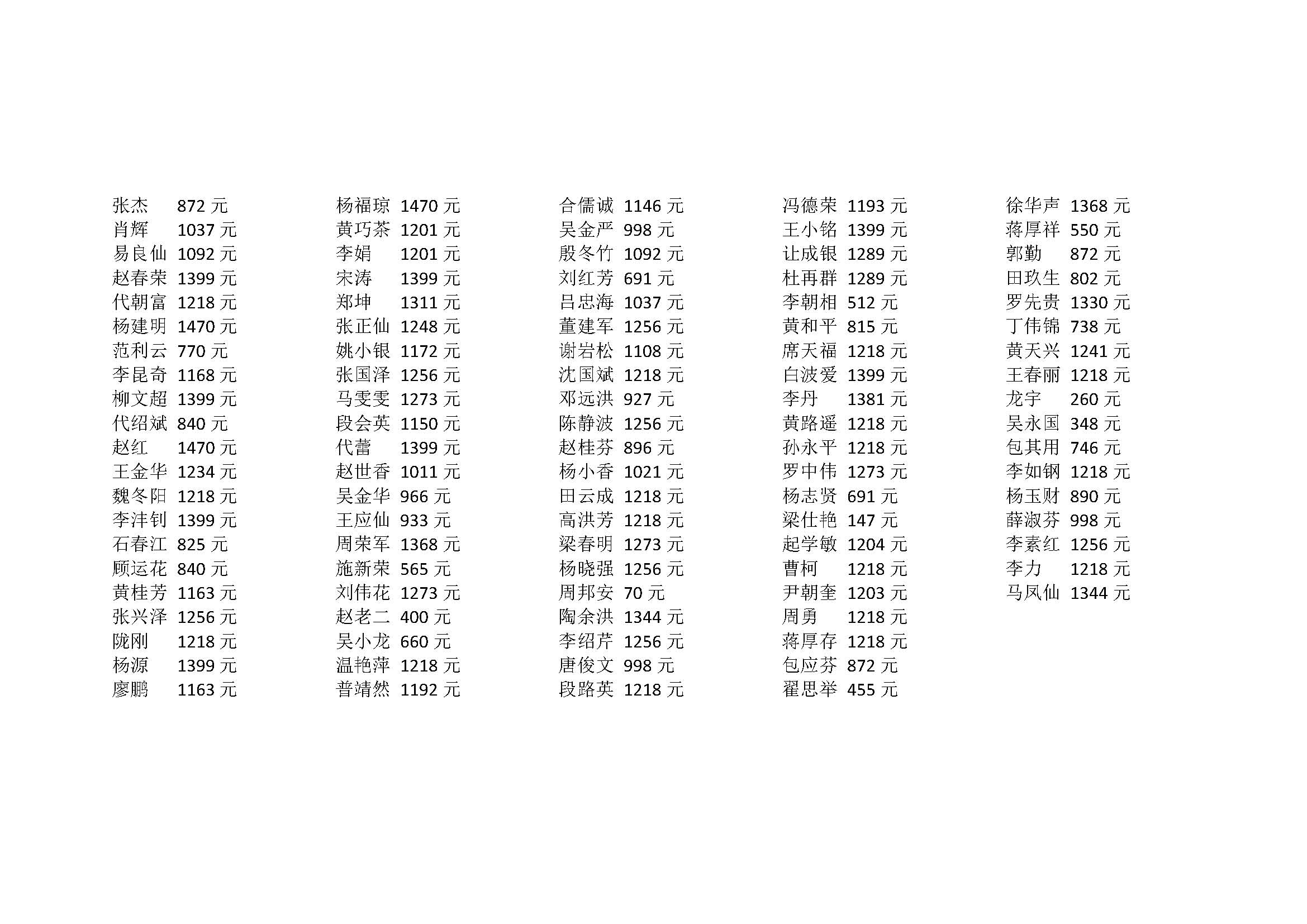 张杰 872元
肖辉 1037元
易良仙 1092元
赵春荣 1399元
代朝富 1218元
杨建明 1470元
范利云 770元
李昆奇 1168元
柳文超 1399元
代绍斌 840元
赵红 1470元
王金华 1234元
魏冬阳 1218元
李沣钊 1399元
石春江 825元
顾运花 840元
黄桂芳 1163元
张兴泽 1256元
陇刚 1218元
杨源 1399元
廖鹏 1163元

杨福琼 1470元
黄巧茶 1201元
李娟 1201元
宋涛 1399元
郑坤 1311元
张正仙 1248元
姚小银 1172元
张国泽 1256元
马雯雯 1273元
段会英 1150元
代蕾 1399元
赵世香 1011元
吴金华 966元
王应仙 933元
周荣军 1368元
施新荣 565元
刘伟花 1273元
赵老二 400元
吴小龙 660元
温艳萍 1218元
普靖然 1192元

合儒诚 1146元
吴金严 998元
殷冬竹 1092元
刘红芳 691元
吕忠海 1037元
董建军 1256元
谢岩松 1108元
沈国斌 1218元
邓远洪 927元
陈静波 1256元
赵桂芬 896元
杨小香 1021元
田云成 1218元
高洪芳 1218元
梁春明 1273元
杨晓强 1256元
周邦安 70元
陶余洪 1344元
李绍芹 1256元
唐俊文 998元
段路英 1218元

冯德荣 1193元
王小铭 1399元
让成银 1289元
杜再群 1289元
李朝相 512元
黄和平 815元
席天福 1218元
白波爱 1399元
李丹 1381元
黄路遥 1218元
孙永平 1218元
罗中伟 1273元
杨志贤 691元
梁仕艳 147元
起学敏 1204元
曹柯 1218元
尹朝奎 1203元
周勇 1218元
蒋厚存 1218元
包应芬 872元
翟思举 455元

徐华声 1368元
蒋厚祥 550元
郭勤 872元
田玖生 802元
罗先贵 1330元
丁伟锦 738元
黄天兴 1241元
王春丽 1218元
龙宇 260元
吴永国 348元
包其用 746元
李如钢 1218元
杨玉财 890元
薛淑芬 998元
李素红 1256元
李力 1218元
马凤仙 1344元